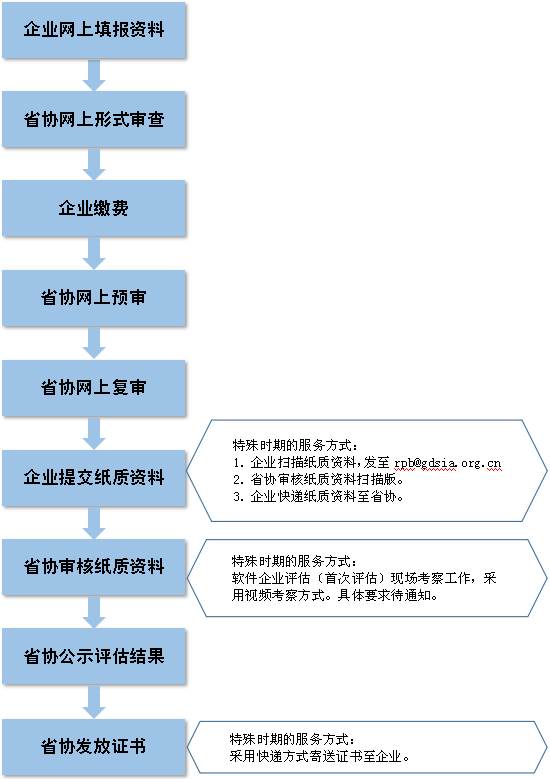 企业网上填报资料

省协网上形式审查

企业缴费

省协网上预审

省协网上复审

企业提交纸质资料

特殊时期的服务方式：
1. 企业扫描纸质资料，发至 rpb@gdsia.org.cn
2. 省协审核纸质资料扫描版。
3. 企业快递纸质资料至省协。

省协审核纸质资料

特殊时期的服务方式：
软件企业评估（首次评估）现场考察工作，采用视频考察方式。具体要求待通知。

省协公示评估结果

省协发放证书

特殊时期的服务方式：
采用快递方式寄送证书至企业。